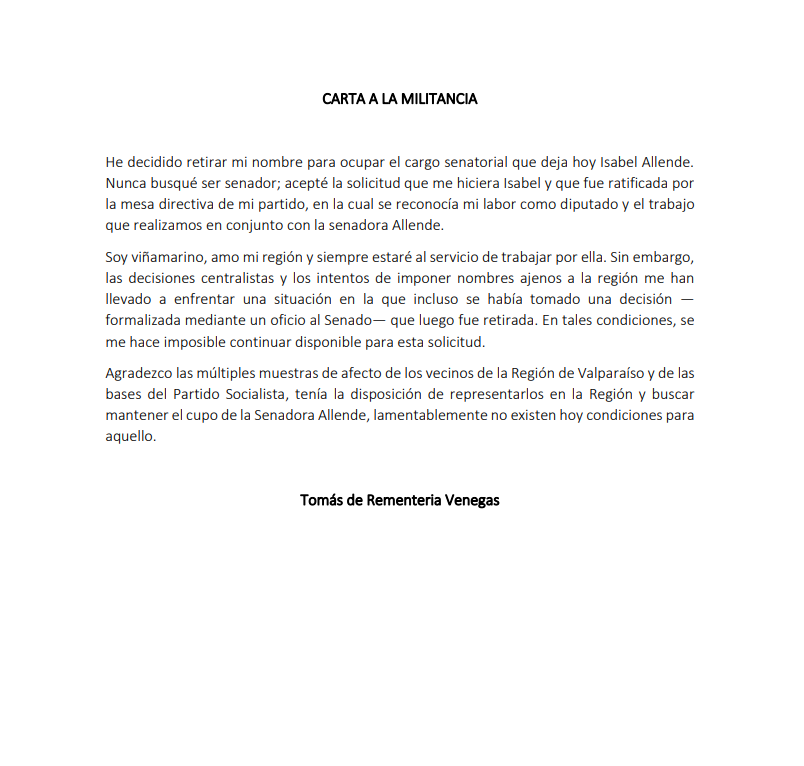 CARTA A LA MILITANCIA

He decidido retirar mi nombre para ocupar el cargo senatorial que deja hoy Isabel Allende. Nunca busqué ser senador; acepté la solicitud que me hiciera Isabel y que fue ratificada por la mesa directiva de mi partido, en la cual se reconocía mi labor como diputado y el trabajo que realizamos en conjunto con la senadora Allende.

Soy viñamarino, amo mi región y siempre estaré al servicio de trabajar por ella. Sin embargo, las decisiones centralistas y los intentos de imponer nombres ajenos a la región me han llevado a enfrentar una situación en la que incluso se había tomado una decisión —formalizada mediante un oficio al Senado— que luego fue retirada. En tales condiciones, se me hace imposible continuar disponible para esta solicitud.

Agradezco las múltiples muestras de afecto de los vecinos de la Región de Valparaíso y de las bases del Partido Socialista, tenía la disposición de representarlos en la Región y buscar mantener el cupo de la Senadora Allende, lamentablemente no existen hoy condiciones para aquello.

Tomás de Rementeria Venegas